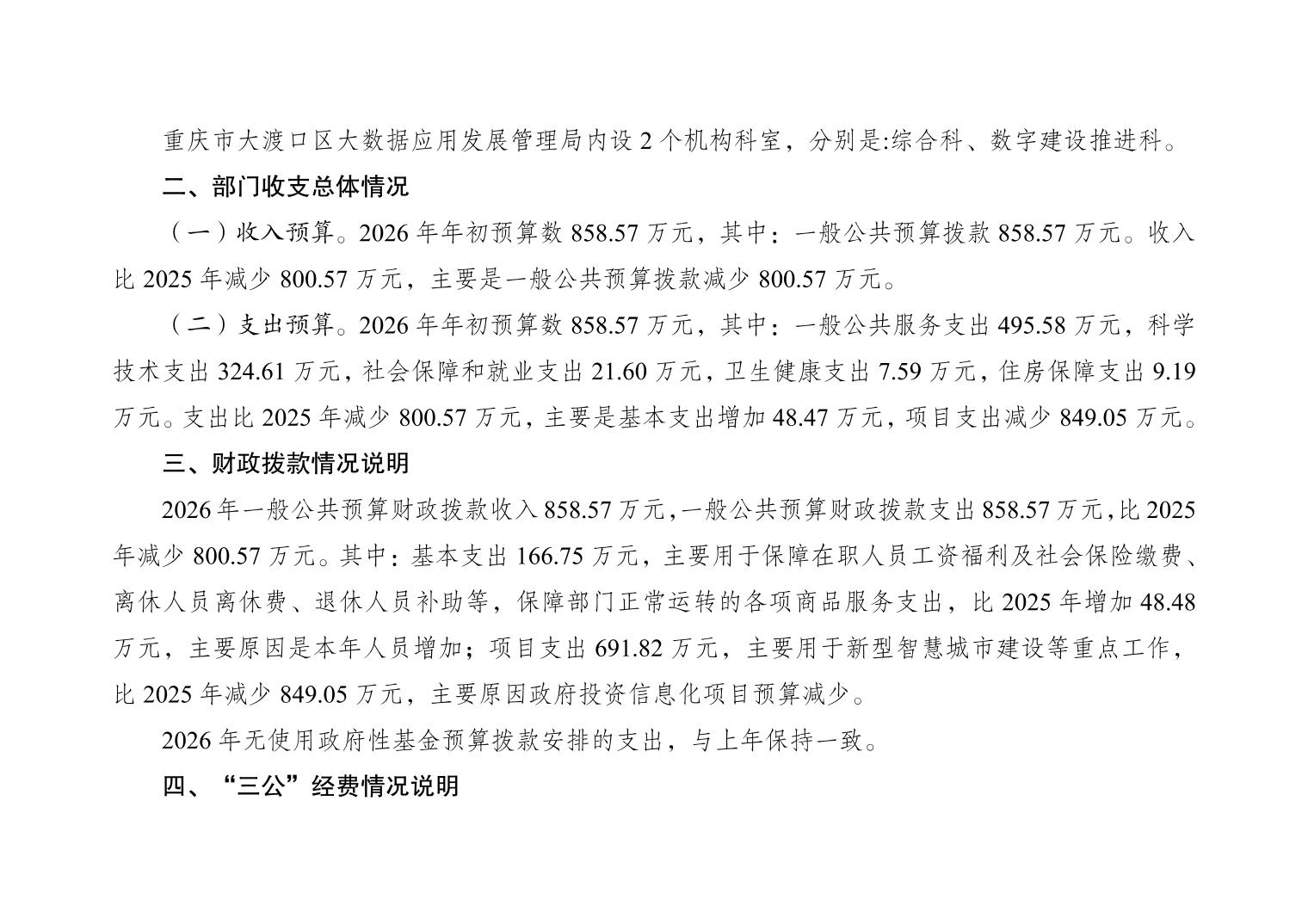 重庆市大渡口区大数据应用发展管理局内设 2 个机构科室，分别是:综合科、数字建设推进科。

二、部门收支总体情况

（一）收入预算。2026 年年初预算数 858.57 万元，其中：一般公共预算拨款 858.57 万元。收入比 2025 年减少 800.57 万元，主要是一般公共预算拨款减少 800.57 万元。

（二）支出预算。2026 年年初预算数 858.57 万元，其中：一般公共服务支出 495.58 万元，科学技术支出 324.61 万元，社会保障和就业支出 21.60 万元，卫生健康支出 7.59 万元，住房保障支出 9.19 万元。支出比 2025 年减少 800.57 万元，主要是基本支出增加 48.47 万元，项目支出减少 849.05 万元。

三、财政拨款情况说明

2026 年一般公共预算财政拨款收入 858.57 万元，一般公共预算财政拨款支出 858.57 万元，比 2025 年减少 800.57 万元。其中：基本支出 166.75 万元，主要用于保障在职人员工资福利及社会保险缴费、离休人员离休费、退休人员补助等，保障部门正常运转的各项商品服务支出，比 2025 年增加 48.48 万元，主要原因是本年人员增加；项目支出 691.82 万元，主要用于新型智慧城市建设等重点工作，比 2025 年减少 849.05 万元，主要原因政府投资信息化项目预算减少。

2026 年无使用政府性基金预算拨款安排的支出，与上年保持一致。

四、“三公”经费情况说明